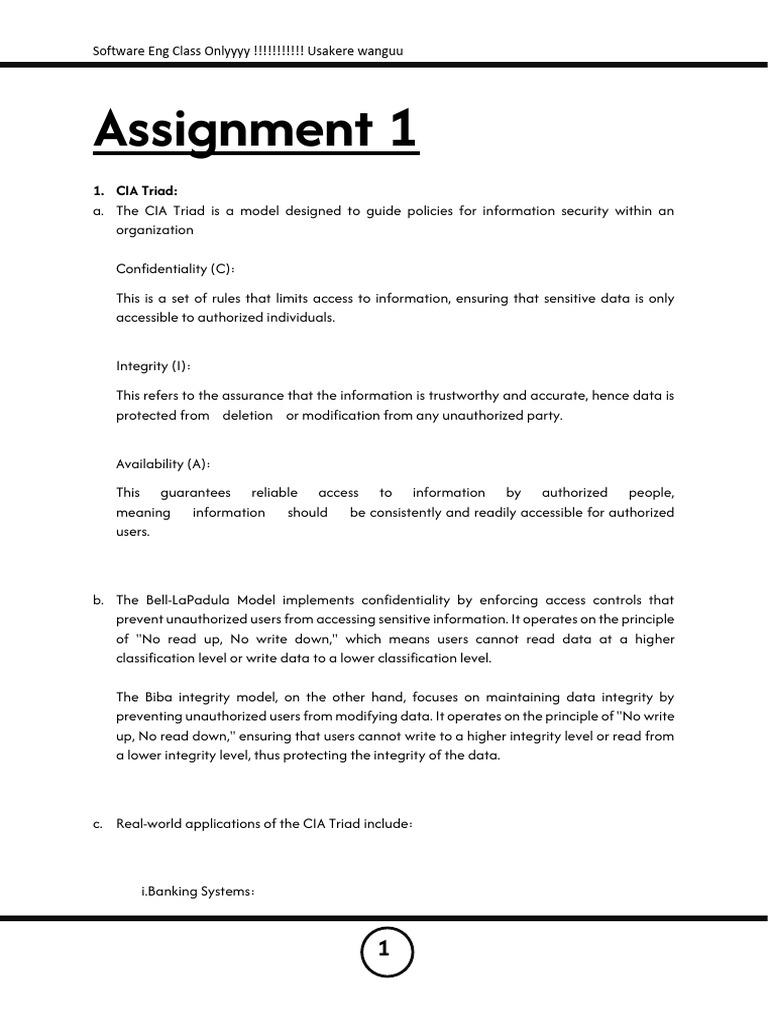 Software Eng Class Onlyyyy !!!!!!!!!!! Usakere wanguu

Assignment 1

1. CIA Triad:

a. The CIA Triad is a model designed to guide policies for information security within an organization

Confidentiality (C):

This is a set of rules that limits access to information, ensuring that sensitive data is only accessible to authorized individuals.

Integrity (I):

This refers to the assurance that the information is trustworthy and accurate, hence data is protected from deletion or modification from any unauthorized party.

Availability (A):

This guarantees reliable access to information by authorized people, meaning information should be consistently and readily accessible for authorized users.

b. The Bell-LaPadula Model implements confidentiality by enforcing access controls that prevent unauthorized users from accessing sensitive information. It operates on the principle of "No read up, No write down," which means users cannot read data at a higher classification level or write data to a lower classification level.

The Biba integrity model, on the other hand, focuses on maintaining data integrity by preventing unauthorized users from modifying data. It operates on the principle of "No write up, No read down," ensuring that users cannot write to a higher integrity level or read from a lower integrity level, thus protecting the integrity of the data.

c. Real-world applications of the CIA Triad include:

i.Banking Systems:

1